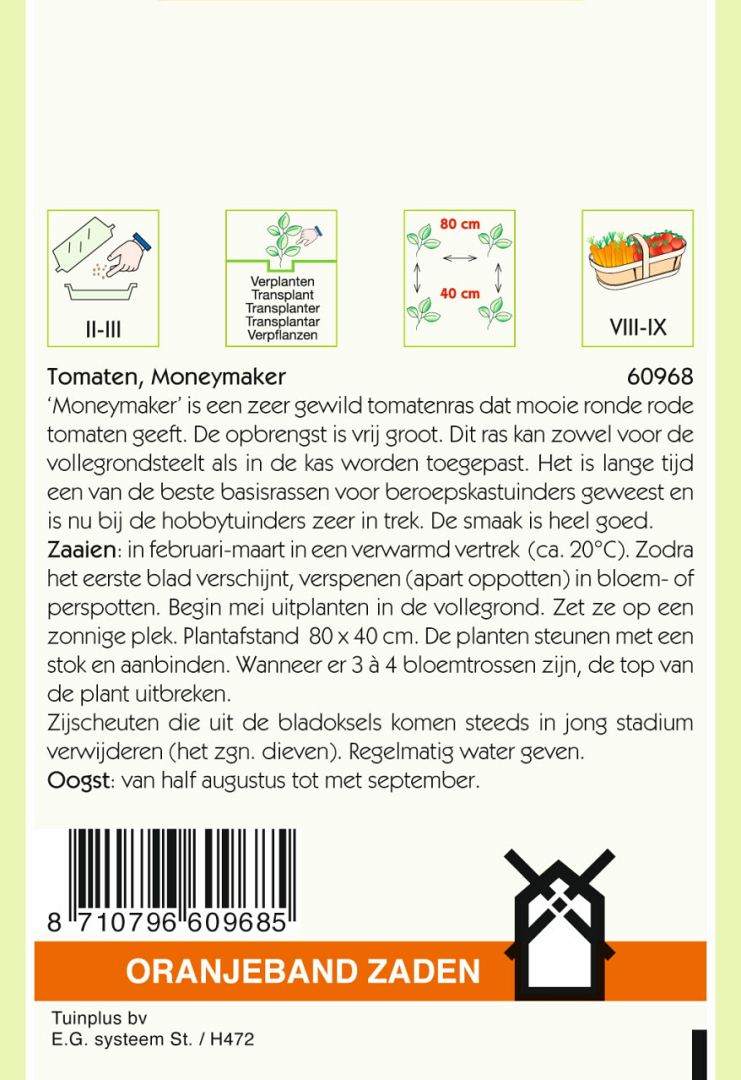 II-III

Verplanten
Transplant
Transplanter
Transplantar
Verpflanzen

80 cm

40 cm

VIII-IX

Tomaten, Moneymaker 60968

'Moneymaker' is een zeer gewild tomatenras dat mooie ronde rode tomaten geeft. De opbrengst is vrij groot. Dit ras kan zowel voor de vollegrondsteelt als in de kas worden toegepast. Het is lange tijd een van de beste basisrassen voor beroepskastuinders geweest en is nu bij de hobbytuinders zeer in trek. De smaak is heel goed.

Zaaien: in februari-maart in een verwarmd vertrek (ca. 20°C). Zodra het eerste blad verschijnt, verspenen (apart oppotten) in bloem- of perspotten. Begin mei uitplanten in de vollegrond. Zet ze op een zonnige plek. Plantafstand 80 x 40 cm. De planten steunen met een stok en aanbinden. Wanneer er 3 à 4 bloemtrossen zijn, de top van de plant uitbreken.

Zijscheuten die uit de bladoksels komen steeds in jong stadium verwijderen (het zgn. dieven). Regelmatig water geven.

Oogst: van half augustus tot met september.

8 710796 609685

ORANJEBAND ZADEN

Tuinplus bv
E.G. systeem St. / H472